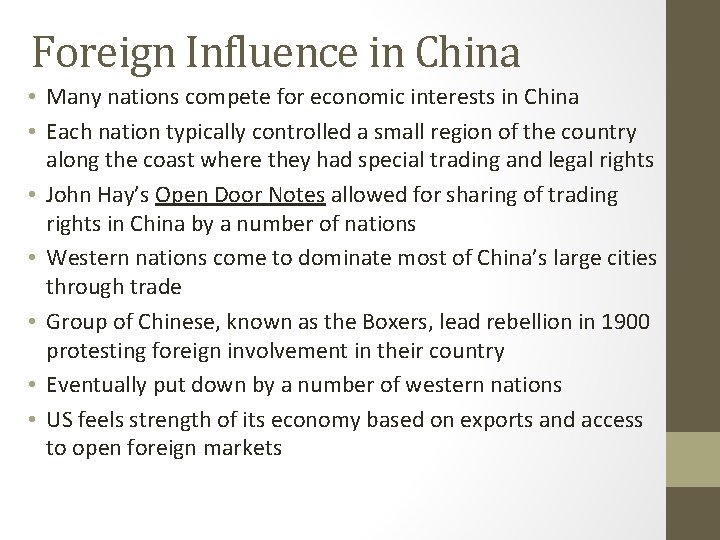 Foreign Influence in China

• Many nations compete for economic interests in China
• Each nation typically controlled a small region of the country along the coast where they had special trading and legal rights
• John Hay's Open Door Notes allowed for sharing of trading rights in China by a number of nations
• Western nations come to dominate most of China's large cities through trade
• Group of Chinese, known as the Boxers, lead rebellion in 1900 protesting foreign involvement in their country
• Eventually put down by a number of western nations
• US feels strength of its economy based on exports and access to open foreign markets